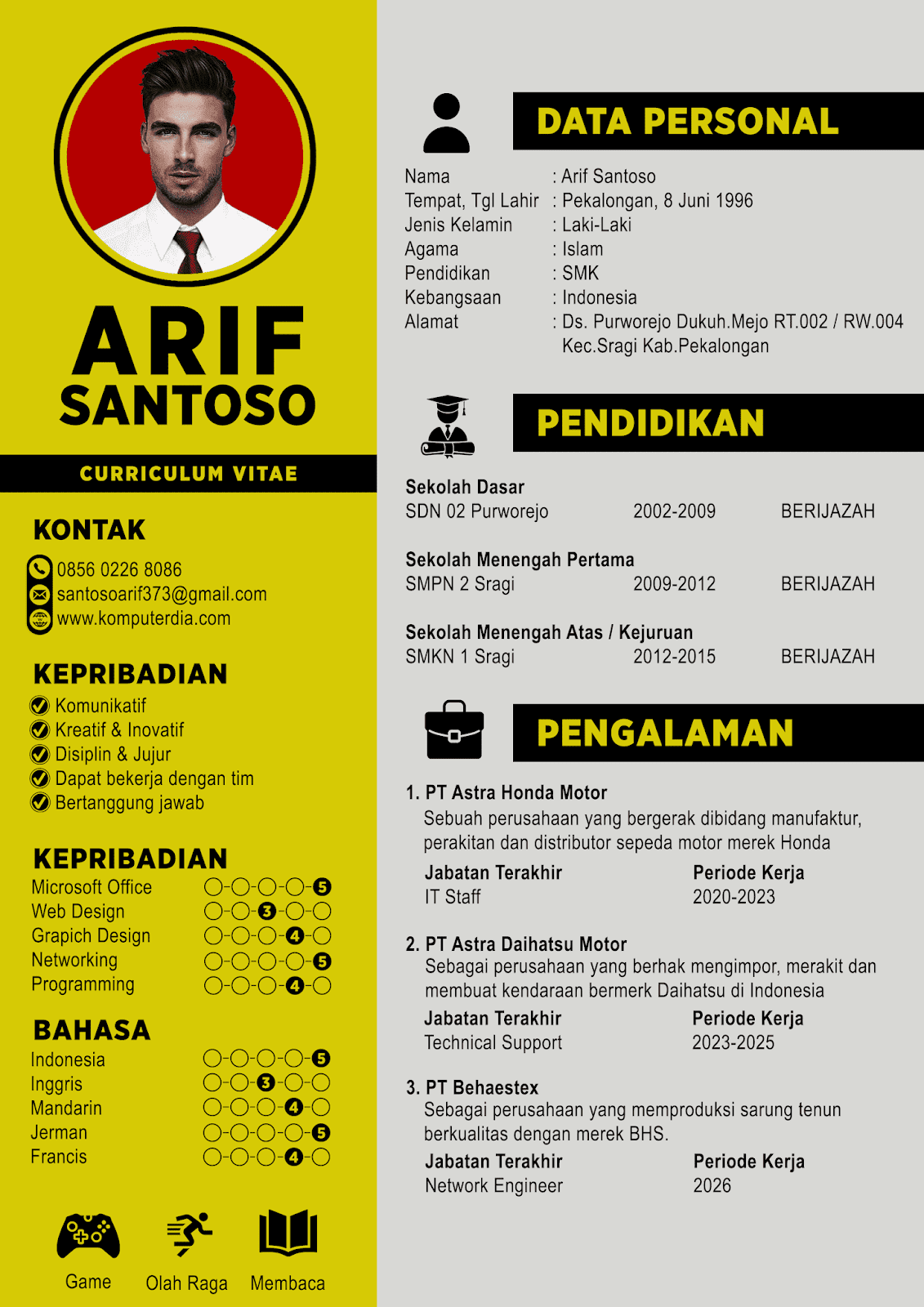 ARIF
SANTOSO

CURRICULUM VITAE

KONTAK
0856 0226 8086
santosoarif373@gmail.com
www.komputerdia.com

KEPRIBADIAN
Komunikatif
Kreatif & Inovatif
Disiplin & Jujur
Dapat bekerja dengan tim
Bertanggung jawab

KEPRIBADIAN
Microsoft Office 5
Web Design 3
Grapich Design 4
Networking 5
Programming 4

BAHASA
Indonesia 5
Inggris 3
Mandarin 4
Jerman 5
Francis 4

Game
Olah Raga
Membaca

DATA PERSONAL
Nama : Arif Santoso
Tempat, Tgl Lahir : Pekalongan, 8 Juni 1996
Jenis Kelamin : Laki-Laki
Agama : Islam
Pendidikan : SMK
Kebangsaan : Indonesia
Alamat : Ds. Purworejo Dukuh.Mejo RT.002 / RW.004 Kec.Sragi Kab.Pekalongan

PENDIDIKAN
Sekolah Dasar
SDN 02 Purworejo 2002-2009 BERIJAZAH

Sekolah Menengah Pertama
SMPN 2 Sragi 2009-2012 BERIJAZAH

Sekolah Menengah Atas / Kejuruan
SMKN 1 Sragi 2012-2015 BERIJAZAH

PENGALAMAN
1. PT Astra Honda Motor
Sebuah perusahaan yang bergerak dibidang manufaktur, perakitan dan distributor sepeda motor merek Honda
Jabatan Terakhir
IT Staff
Periode Kerja
2020-2023

2. PT Astra Daihatsu Motor
Sebagai perusahaan yang berhak mengimpor, merakit dan membuat kendaraan bermerk Daihatsu di Indonesia
Jabatan Terakhir
Technical Support
Periode Kerja
2023-2025

3. PT Behaestex
Sebagai perusahaan yang memproduksi sarung tenun berkualitas dengan merek BHS.
Jabatan Terakhir
Network Engineer
Periode Kerja
2026